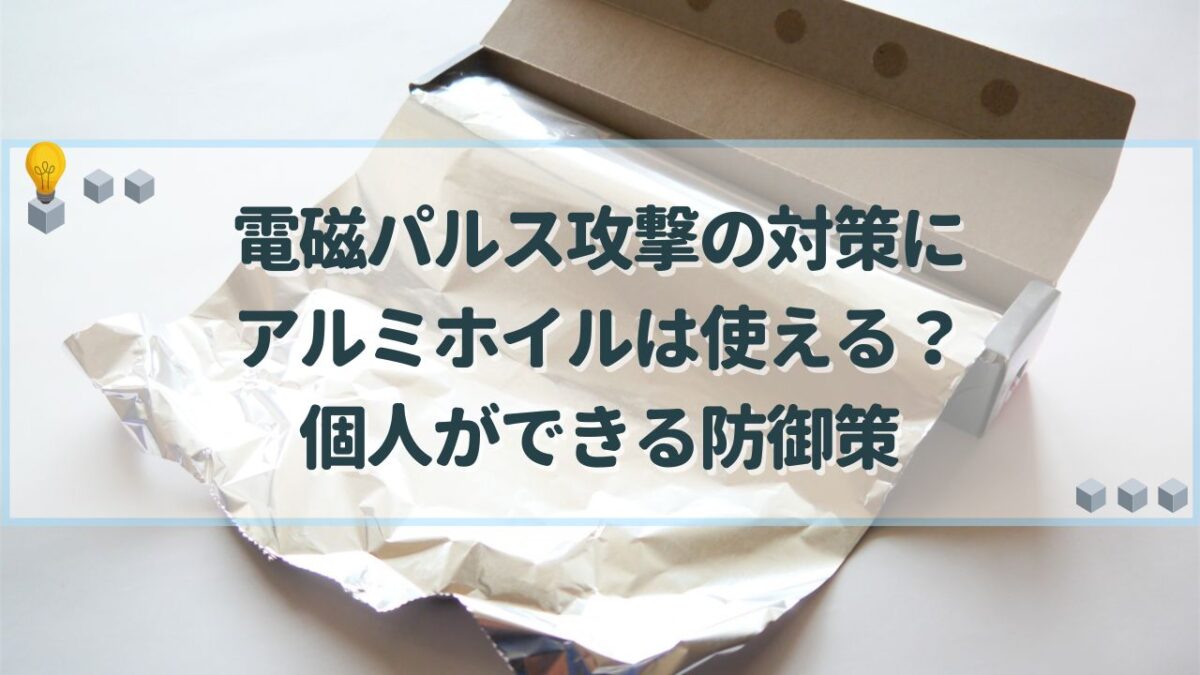 電磁パルス攻撃の対策に
アルミホイルは使える？
個人ができる防御策